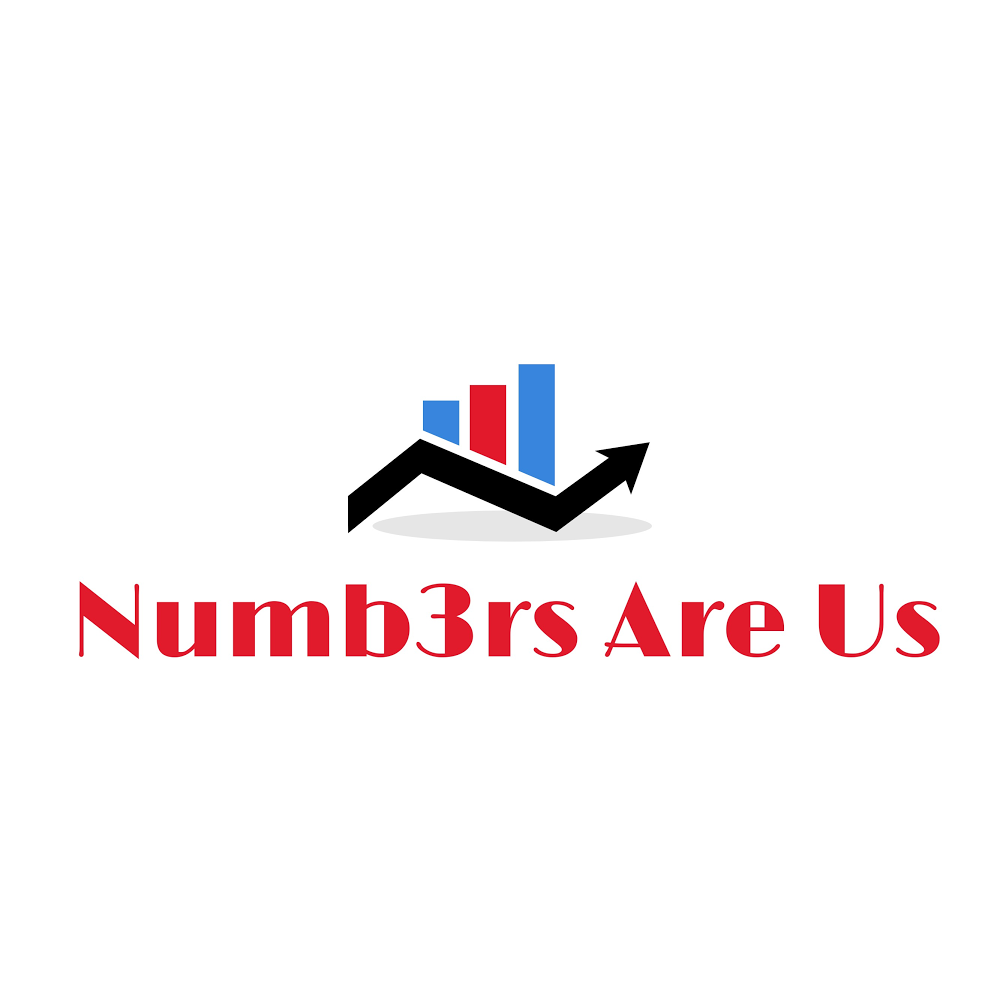 Numb3rs Are Us